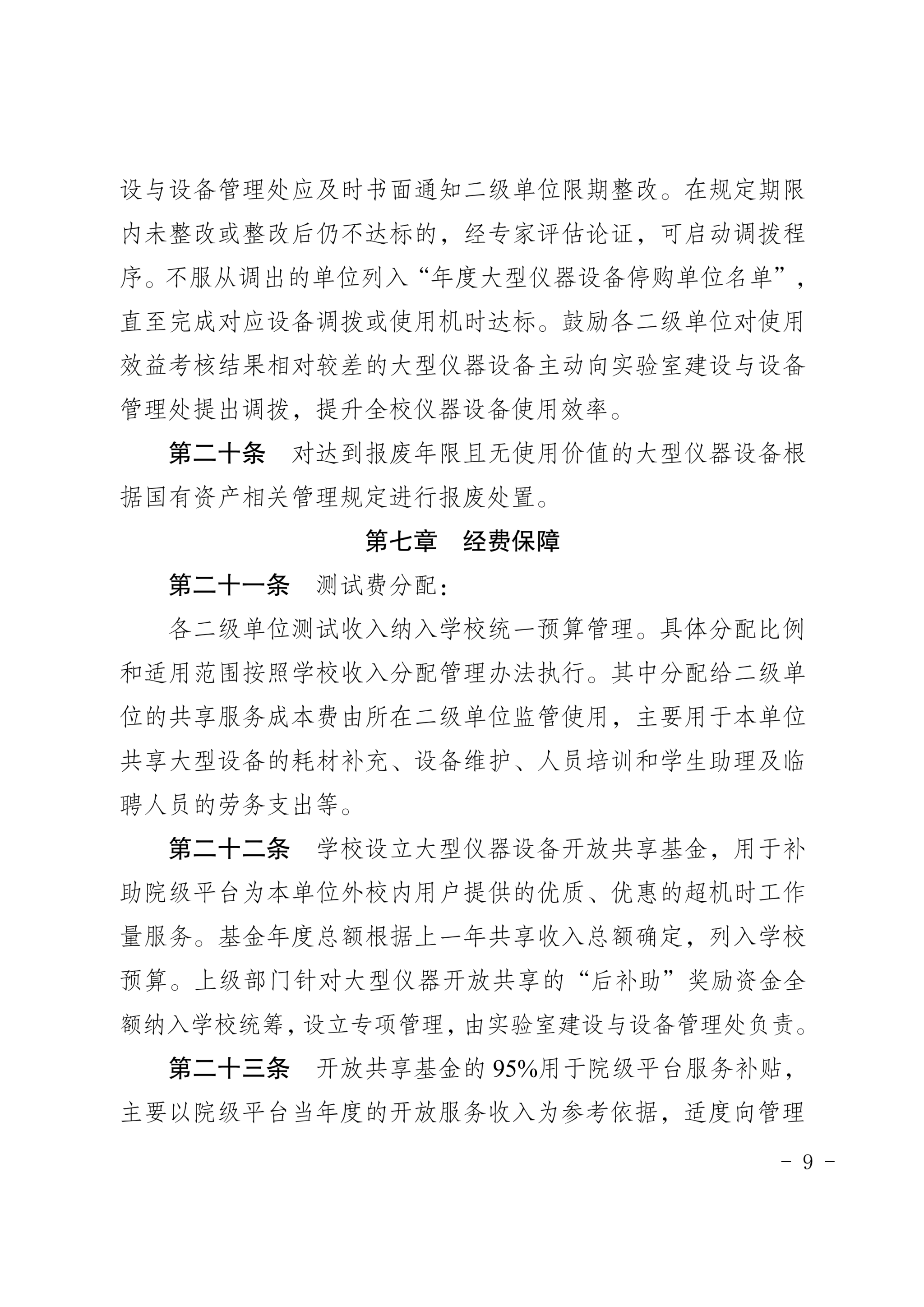 设与设备管理处应及时书面通知二级单位限期整改。在规定期限内未整改或整改后仍不达标的，经专家评估论证，可启动调拨程序。不服从调出的单位列入“年度大型仪器设备停购单位名单”，直至完成对应设备调拨或使用机时达标。鼓励各二级单位对使用效益考核结果相对较差的大型仪器设备主动向实验室建设与设备管理处提出调拨，提升全校仪器设备使用效率。

第二十条　对达到报废年限且无使用价值的大型仪器设备根据国有资产相关管理规定进行报废处置。

第七章　经费保障

第二十一条　测试费分配：

各二级单位测试收入纳入学校统一预算管理。具体分配比例和适用范围按照学校收入分配管理办法执行。其中分配给二级单位的共享服务成本费由所在二级单位监管使用，主要用于本单位共享大型设备的耗材补充、设备维护、人员培训和学生助理及临聘人员的劳务支出等。

第二十二条　学校设立大型仪器设备开放共享基金，用于补助院级平台为本单位外校内用户提供的优质、优惠的超机时工作量服务。基金年度总额根据上一年共享收入总额确定，列入学校预算。上级部门针对大型仪器开放共享的“后补助”奖励资金全额纳入学校统筹，设立专项管理，由实验室建设与设备管理处负责。

第二十三条　开放共享基金的95%用于院级平台服务补贴，主要以院级平台当年度的开放服务收入为参考依据，适度向管理

- 9 -